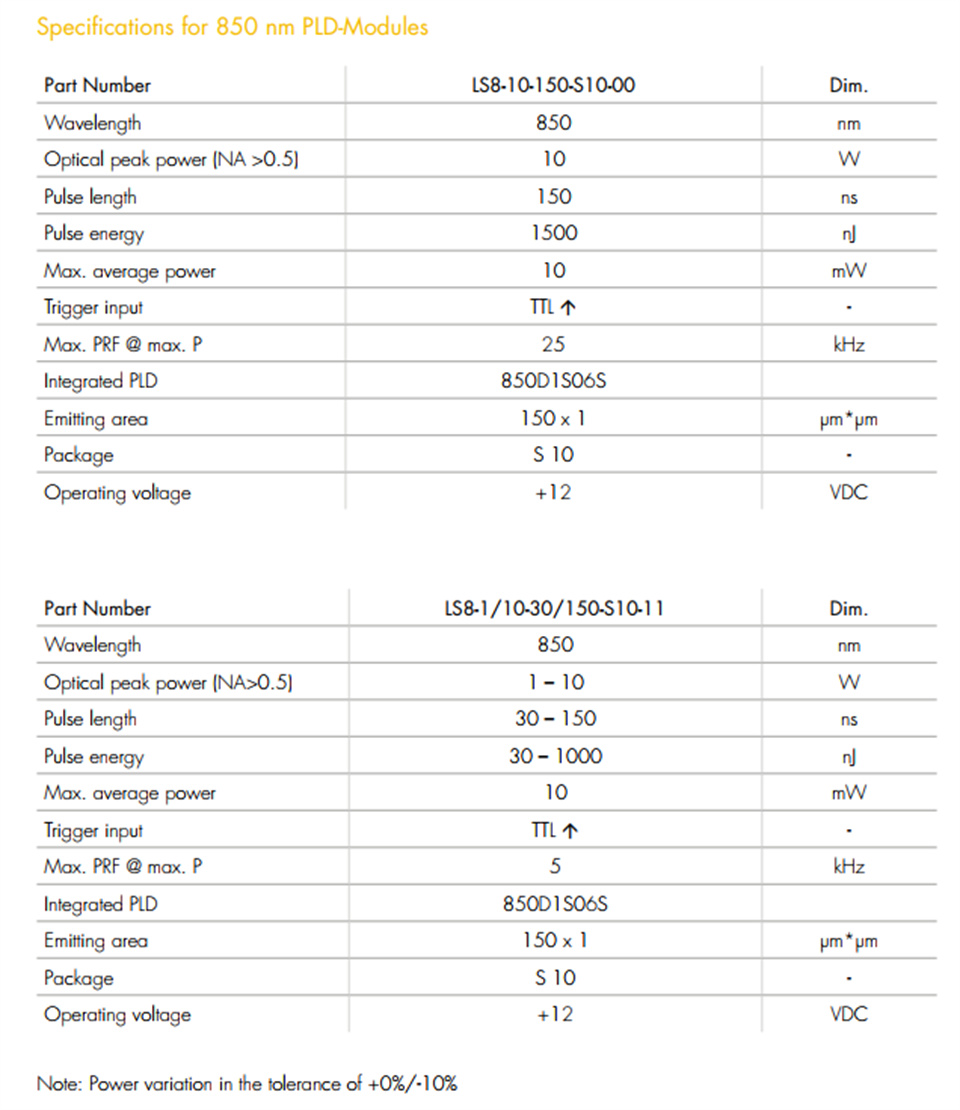 Specifications for 850 nm PLD-Modules

| Part Number | LS8-10-150-S10-00 | Dim. |
|---|---|---|
| Wavelength | 850 | nm |
| Optical peak power (NA >0.5) | 10 | W |
| Pulse length | 150 | ns |
| Pulse energy | 1500 | nJ |
| Max. average power | 10 | mW |
| Trigger input | TTL ↑ | - |
| Max. PRF @ max. P | 25 | kHz |
| Integrated PLD | 850D1S06S | |
| Emitting area | 150 x 1 | µm*µm |
| Package | S 10 | - |
| Operating voltage | +12 | VDC |

| Part Number | LS8-1/10-30/150-S10-11 | Dim. |
|---|---|---|
| Wavelength | 850 | nm |
| Optical peak power (NA>0.5) | 1 – 10 | W |
| Pulse length | 30 – 150 | ns |
| Pulse energy | 30 – 1000 | nJ |
| Max. average power | 10 | mW |
| Trigger input | TTL ↑ | - |
| Max. PRF @ max. P | 5 | kHz |
| Integrated PLD | 850D1S06S | |
| Emitting area | 150 x 1 | µm*µm |
| Package | S 10 | - |
| Operating voltage | +12 | VDC |

Note: Power variation in the tolerance of +0%/-10%